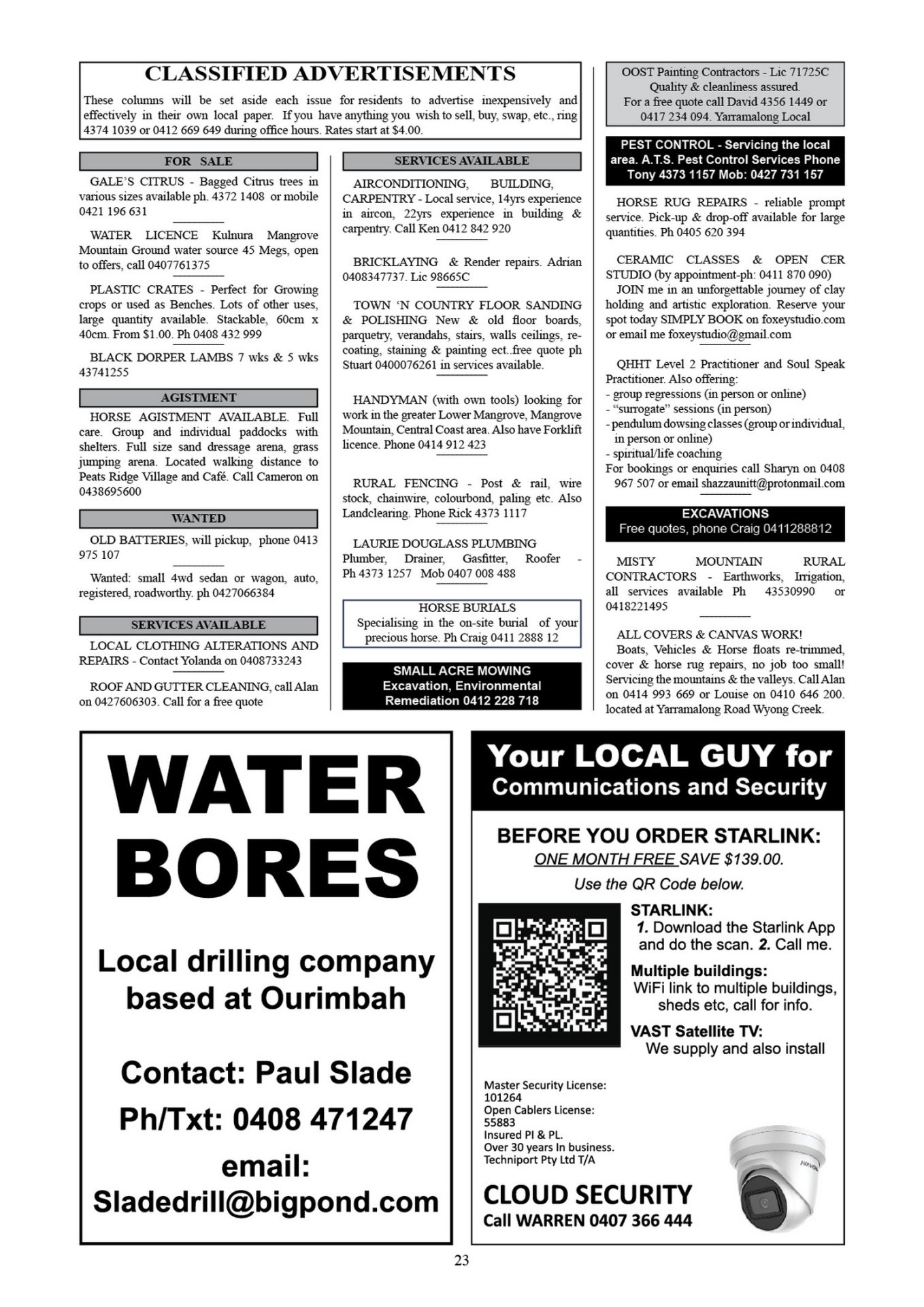 CLASSIFIED ADVERTISEMENTS

These columns will be set aside each issue for residents to advertise inexpensively and effectively in their own local paper. If you have anything you wish to sell, buy, swap, etc., ring 4374 1039 or 0412 669 649 during office hours. Rates start at $4.00.

FOR SALE

GALE'S CITRUS - Bagged Citrus trees in various sizes available ph. 4372 1408 or mobile 0421 196 631

WATER LICENCE Kulnura Mangrove Mountain Ground water source 45 Megs, open to offers, call 0407761375

PLASTIC CRATES - Perfect for Growing crops or used as Benches. Lots of other uses, large quantity available. Stackable, 60cm x 40cm. From $1.00. Ph 0408 432 999

BLACK DORPER LAMBS 7 wks & 5 wks 43741255

AGISTMENT

HORSE AGISTMENT AVAILABLE. Full care. Group and individual paddocks with shelters. Full size sand dressage arena, grass jumping arena. Located walking distance to Peats Ridge Village and Café. Call Cameron on 0438695600

WANTED

OLD BATTERIES, will pickup, phone 0413 975 107

Wanted: small 4wd sedan or wagon, auto, registered, roadworthy. ph 0427066384

SERVICES AVAILABLE

LOCAL CLOTHING ALTERATIONS AND REPAIRS - Contact Yolanda on 0408733243

ROOF AND GUTTER CLEANING, call Alan on 0427606303. Call for a free quote

SERVICES AVAILABLE

AIRCONDITIONING, BUILDING, CARPENTRY - Local service, 14yrs experience in aircon, 22yrs experience in building & carpentry. Call Ken 0412 842 920

BRICKLAYING & Render repairs. Adrian 0408347737. Lic 98665C

TOWN 'N COUNTRY FLOOR SANDING & POLISHING New & old floor boards, parquetry, verandahs, stairs, walls ceilings, re-coating, staining & painting ect..free quote ph Stuart 0400076261 in services available.

HANDYMAN (with own tools) looking for work in the greater Lower Mangrove, Mangrove Mountain, Central Coast area. Also have Forklift licence. Phone 0414 912 423

RURAL FENCING - Post & rail, wire stock, chainwire, colourbond, paling etc. Also Landclearing. Phone Rick 4373 1117

LAURIE DOUGLASS PLUMBING
Plumber, Drainer, Gasfitter, Roofer - Ph 4373 1257 Mob 0407 008 488

HORSE BURIALS
Specialising in the on-site burial of your precious horse. Ph Craig 0411 2888 12

SMALL ACRE MOWING
Excavation, Environmental Remediation 0412 228 718

OOST Painting Contractors - Lic 71725C
Quality & cleanliness assured.
For a free quote call David 4356 1449 or 0417 234 094. Yarramalong Local

PEST CONTROL - Servicing the local area. A.T.S. Pest Control Services Phone Tony 4373 1157 Mob: 0427 731 157

HORSE RUG REPAIRS - reliable prompt service. Pick-up & drop-off available for large quantities. Ph 0405 620 394

CERAMIC CLASSES & OPEN CER STUDIO (by appointment-ph: 0411 870 090)
JOIN me in an unforgettable journey of clay holding and artistic exploration. Reserve your spot today SIMPLY BOOK on foxeystudio.com or email me foxeystudio@gmail.com

QHHT Level 2 Practitioner and Soul Speak Practitioner. Also offering:
- group regressions (in person or online)
- "surrogate" sessions (in person)
- pendulum dowsing classes (group or individual, in person or online)
- spiritual/life coaching
For bookings or enquiries call Sharyn on 0408 967 507 or email shazzaunitt@protonmail.com

EXCAVATIONS
Free quotes, phone Craig 0411288812

MISTY MOUNTAIN RURAL CONTRACTORS - Earthworks, Irrigation, all services available Ph 43530990 or 0418221495

ALL COVERS & CANVAS WORK!
Boats, Vehicles & Horse floats re-trimmed, cover & horse rug repairs, no job too small! Servicing the mountains & the valleys. Call Alan on 0414 993 669 or Louise on 0410 646 200. located at Yarramalong Road Wyong Creek.

WATER BORES

Local drilling company based at Ourimbah

Contact: Paul Slade

Ph/Txt: 0408 471247

email:
Sladedrill@bigpond.com

Your LOCAL GUY for Communications and Security

BEFORE YOU ORDER STARLINK:
ONE MONTH FREE SAVE $139.00.
Use the QR Code below.

STARLINK:
1. Download the Starlink App and do the scan. 2. Call me.

Multiple buildings:
WiFi link to multiple buildings, sheds etc, call for info.

VAST Satellite TV:
We supply and also install

Master Security License: 101264
Open Cablers License: 55883
Insured PI & PL.
Over 30 years In business.
Techniport Pty Ltd T/A

CLOUD SECURITY
Call WARREN 0407 366 444

HIKVISION

23